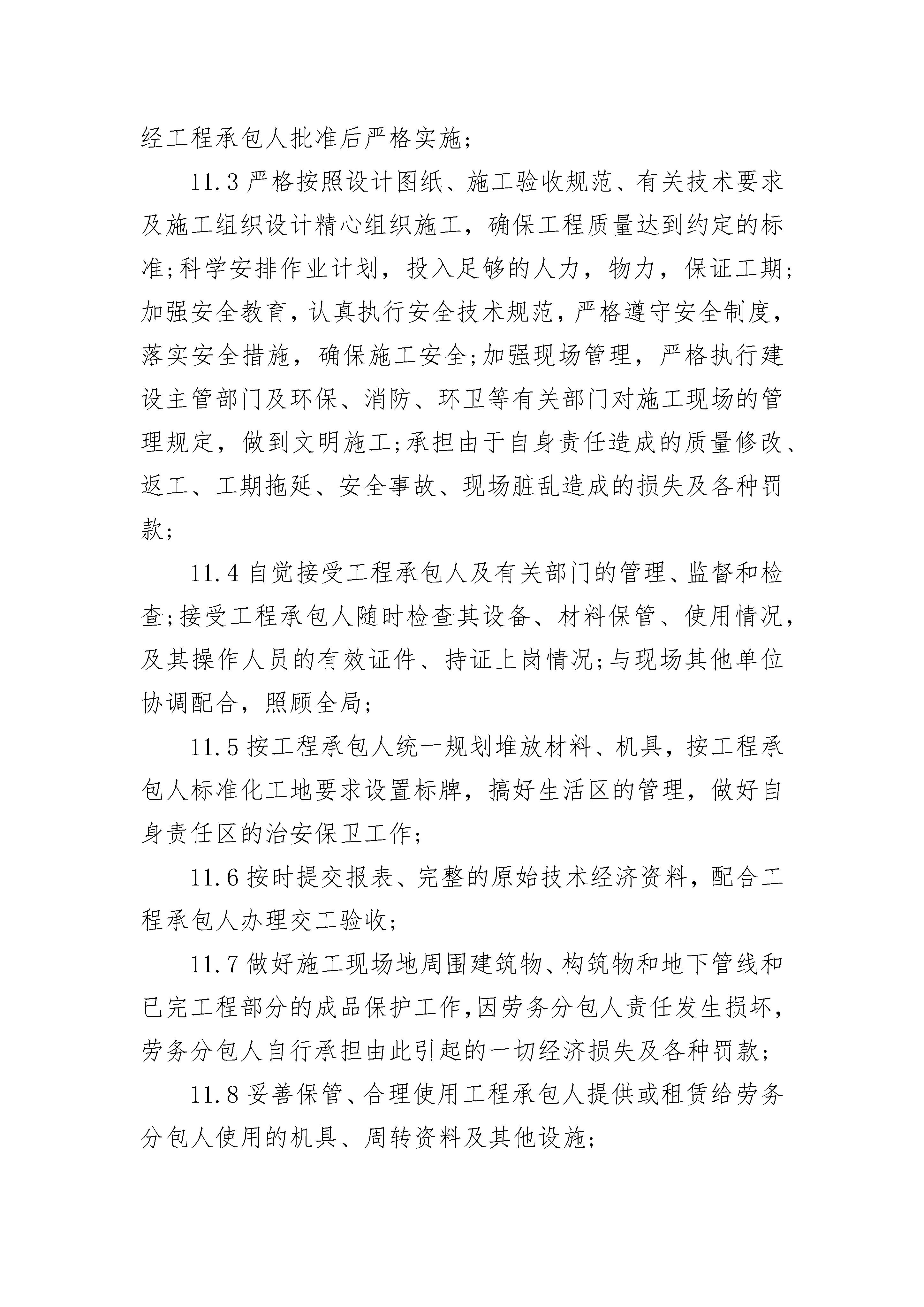 经工程承包人批准后严格实施;

11.3 严格按照设计图纸、施工验收规范、有关技术要求及施工组织设计精心组织施工，确保工程质量达到约定的标准;科学安排作业计划，投入足够的人力，物力，保证工期;加强安全教育，认真执行安全技术规范，严格遵守安全制度，落实安全措施，确保施工安全;加强现场管理，严格执行建设主管部门及环保、消防、环卫等有关部门对施工现场的管理规定，做到文明施工;承担由于自身责任造成的质量修改、返工、工期拖延、安全事故、现场脏乱造成的损失及各种罚款;

11.4 自觉接受工程承包人及有关部门的管理、监督和检查;接受工程承包人随时检查其设备、材料保管、使用情况，及其操作人员的有效证件、持证上岗情况;与现场其他单位协调配合，照顾全局;

11.5 按工程承包人统一规划堆放材料、机具，按工程承包人标准化工地要求设置标牌，搞好生活区的管理，做好自身责任区的治安保卫工作;

11.6 按时提交报表、完整的原始技术经济资料，配合工程承包人办理交工验收;

11.7 做好施工现场地周围建筑物、构筑物和地下管线和已完工程部分的成品保护工作，因劳务分包人责任发生损坏，劳务分包人自行承担由此引起的一切经济损失及各种罚款;

11.8 妥善保管、合理使用工程承包人提供或租赁给劳务分包人使用的机具、周转资料及其他设施;